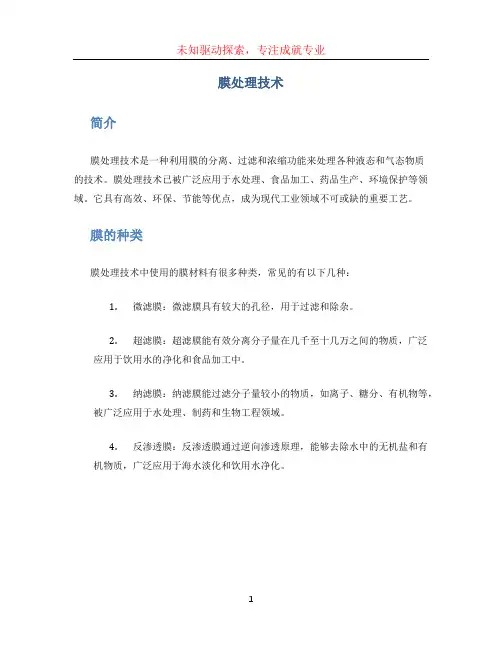 未知驱动探索，专注成就专业

膜处理技术

简介

膜处理技术是一种利用膜的分离、过滤和浓缩功能来处理各种液态和气态物质的技术。膜处理技术已被广泛应用于水处理、食品加工、药品生产、环境保护等领域。它具有高效、环保、节能等优点，成为现代工业领域不可或缺的重要工艺。

膜的种类

膜处理技术中使用的膜材料有很多种类，常见的有以下几种：

1. 微滤膜：微滤膜具有较大的孔径，用于过滤和除杂。

2. 超滤膜：超滤膜能有效分离分子量在几千至十几万之间的物质，广泛应用于饮用水的净化和食品加工中。

3. 纳滤膜：纳滤膜能过滤分子量较小的物质，如离子、糖分、有机物等，被广泛应用于水处理、制药和生物工程领域。

4. 反渗透膜：反渗透膜通过逆向渗透原理，能够去除水中的无机盐和有机物质，广泛应用于海水淡化和饮用水净化。

1